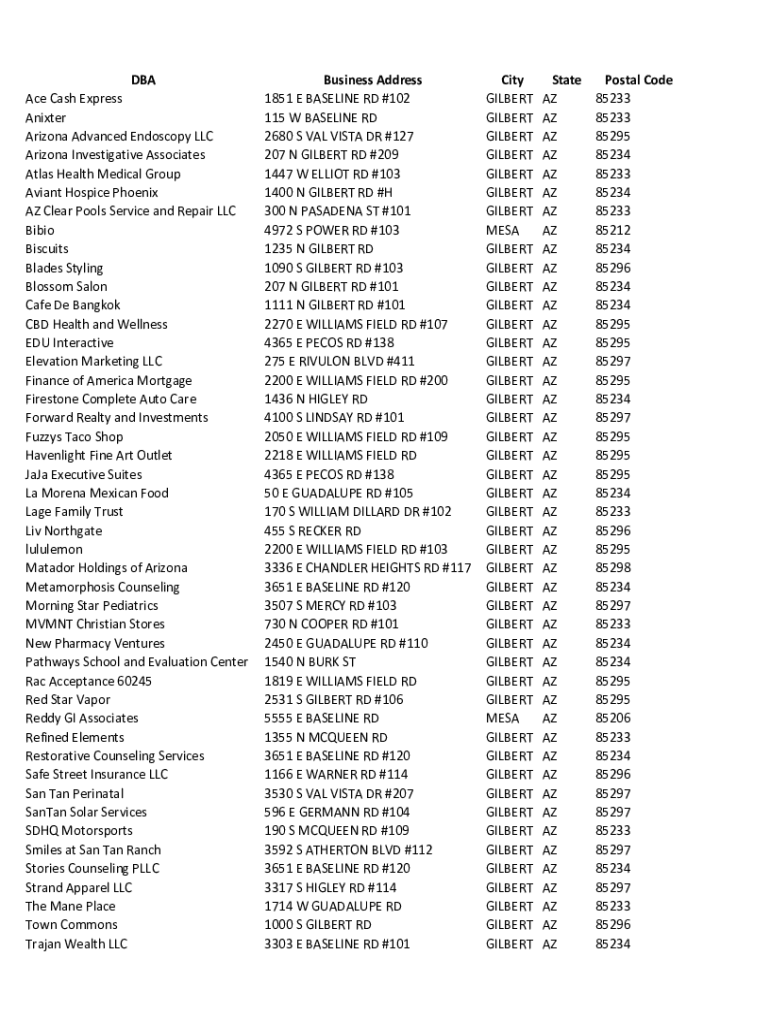 | DBA | Business Address | City | State | Postal Code |
|---|---|---|---|---|
| Ace Cash Express | 1851 E BASELINE RD #102 | GILBERT | AZ | 85233 |
| Anixter | 115 W BASELINE RD | GILBERT | AZ | 85233 |
| Arizona Advanced Endoscopy LLC | 2680 S VAL VISTA DR #127 | GILBERT | AZ | 85295 |
| Arizona Investigative Associates | 207 N GILBERT RD #209 | GILBERT | AZ | 85234 |
| Atlas Health Medical Group | 1447 W ELLIOT RD #103 | GILBERT | AZ | 85233 |
| Aviant Hospice Phoenix | 1400 N GILBERT RD #H | GILBERT | AZ | 85234 |
| AZ Clear Pools Service and Repair LLC | 300 N PASADENA ST #101 | GILBERT | AZ | 85233 |
| Bibio | 4972 S POWER RD #103 | MESA | AZ | 85212 |
| Biscuits | 1235 N GILBERT RD | GILBERT | AZ | 85234 |
| Blades Styling | 1090 S GILBERT RD #103 | GILBERT | AZ | 85296 |
| Blossom Salon | 207 N GILBERT RD #101 | GILBERT | AZ | 85234 |
| Cafe De Bangkok | 1111 N GILBERT RD #101 | GILBERT | AZ | 85234 |
| CBD Health and Wellness | 2270 E WILLIAMS FIELD RD #107 | GILBERT | AZ | 85295 |
| EDU Interactive | 4365 E PECOS RD #138 | GILBERT | AZ | 85295 |
| Elevation Marketing LLC | 275 E RIVULON BLVD #411 | GILBERT | AZ | 85297 |
| Finance of America Mortgage | 2200 E WILLIAMS FIELD RD #200 | GILBERT | AZ | 85295 |
| Firestone Complete Auto Care | 1436 N HIGLEY RD | GILBERT | AZ | 85234 |
| Forward Realty and Investments | 4100 S LINDSAY RD #101 | GILBERT | AZ | 85297 |
| Fuzzys Taco Shop | 2050 E WILLIAMS FIELD RD #109 | GILBERT | AZ | 85295 |
| Havenlight Fine Art Outlet | 2218 E WILLIAMS FIELD RD | GILBERT | AZ | 85295 |
| JaJa Executive Suites | 4365 E PECOS RD #138 | GILBERT | AZ | 85295 |
| La Morena Mexican Food | 50 E GUADALUPE RD #105 | GILBERT | AZ | 85234 |
| Lage Family Trust | 170 S WILLIAM DILLARD DR #102 | GILBERT | AZ | 85233 |
| Liv Northgate | 455 S RECKER RD | GILBERT | AZ | 85296 |
| lululemon | 2200 E WILLIAMS FIELD RD #103 | GILBERT | AZ | 85295 |
| Matador Holdings of Arizona | 3336 E CHANDLER HEIGHTS RD #117 | GILBERT | AZ | 85298 |
| Metamorphosis Counseling | 3651 E BASELINE RD #120 | GILBERT | AZ | 85234 |
| Morning Star Pediatrics | 3507 S MERCY RD #103 | GILBERT | AZ | 85297 |
| MVMNT Christian Stores | 730 N COOPER RD #101 | GILBERT | AZ | 85233 |
| New Pharmacy Ventures | 2450 E GUADALUPE RD #110 | GILBERT | AZ | 85234 |
| Pathways School and Evaluation Center | 1540 N BURK ST | GILBERT | AZ | 85234 |
| Rac Acceptance 60245 | 1819 E WILLIAMS FIELD RD | GILBERT | AZ | 85295 |
| Red Star Vapor | 2531 S GILBERT RD #106 | GILBERT | AZ | 85295 |
| Reddy GI Associates | 5555 E BASELINE RD | MESA | AZ | 85206 |
| Refined Elements | 1355 N MCQUEEN RD | GILBERT | AZ | 85233 |
| Restorative Counseling Services | 3651 E BASELINE RD #120 | GILBERT | AZ | 85234 |
| Safe Street Insurance LLC | 1166 E WARNER RD #114 | GILBERT | AZ | 85296 |
| San Tan Perinatal | 3530 S VAL VISTA DR #207 | GILBERT | AZ | 85297 |
| SanTan Solar Services | 596 E GERMANN RD #104 | GILBERT | AZ | 85297 |
| SDHQ Motorsports | 190 S MCQUEEN RD #109 | GILBERT | AZ | 85233 |
| Smiles at San Tan Ranch | 3592 S ATHERTON BLVD #112 | GILBERT | AZ | 85297 |
| Stories Counseling PLLC | 3651 E BASELINE RD #120 | GILBERT | AZ | 85234 |
| Strand Apparel LLC | 3317 S HIGLEY RD #114 | GILBERT | AZ | 85297 |
| The Mane Place | 1714 W GUADALUPE RD | GILBERT | AZ | 85233 |
| Town Commons | 1000 S GILBERT RD | GILBERT | AZ | 85296 |
| Trajan Wealth LLC | 3303 E BASELINE RD #101 | GILBERT | AZ | 85234 |